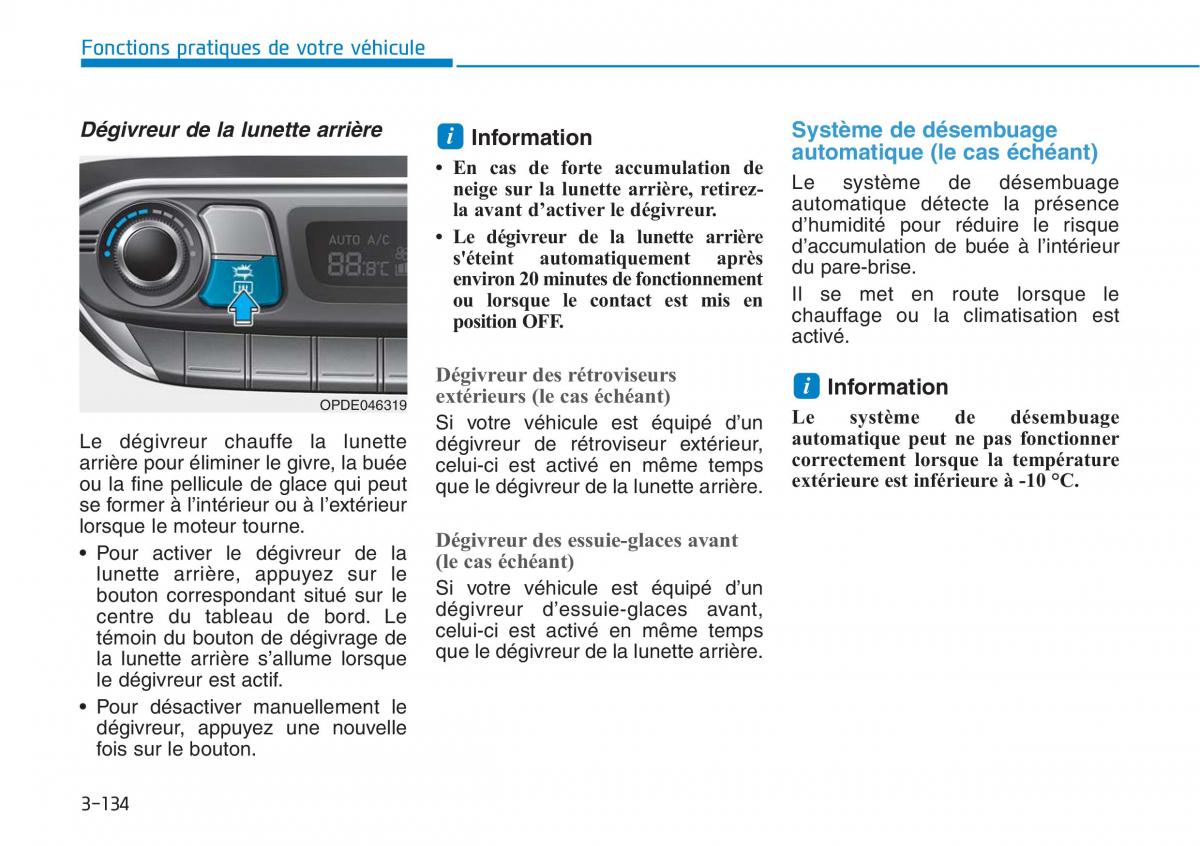 Fonctions pratiques de votre véhicule

Dégivreur de la lunette arrière

AUTO A/C
88.8°C

OPDE046319

Le dégivreur chauffe la lunette arrière pour éliminer le givre, la buée ou la fine pellicule de glace qui peut se former à l'intérieur ou à l'extérieur lorsque le moteur tourne.

• Pour activer le dégivreur de la lunette arrière, appuyez sur le bouton correspondant situé sur le centre du tableau de bord. Le témoin du bouton de dégivrage de la lunette arrière s'allume lorsque le dégivreur est actif.

• Pour désactiver manuellement le dégivreur, appuyez une nouvelle fois sur le bouton.

i Information

• En cas de forte accumulation de neige sur la lunette arrière, retirez-la avant d'activer le dégivreur.

• Le dégivreur de la lunette arrière s'éteint automatiquement après environ 20 minutes de fonctionnement ou lorsque le contact est mis en position OFF.

Dégivreur des rétroviseurs extérieurs (le cas échéant)

Si votre véhicule est équipé d'un dégivreur de rétroviseur extérieur, celui-ci est activé en même temps que le dégivreur de la lunette arrière.

Dégivreur des essuie-glaces avant (le cas échéant)

Si votre véhicule est équipé d'un dégivreur d'essuie-glaces avant, celui-ci est activé en même temps que le dégivreur de la lunette arrière.

Système de désembuage automatique (le cas échéant)

Le système de désembuage automatique détecte la présence d'humidité pour réduire le risque d'accumulation de buée à l'intérieur du pare-brise.

Il se met en route lorsque le chauffage ou la climatisation est activé.

i Information

Le système de désembuage automatique peut ne pas fonctionner correctement lorsque la température extérieure est inférieure à -10 °C.

3-134